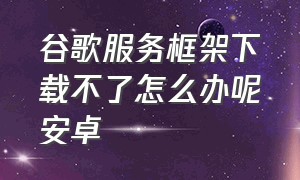 谷歌服务框架下载不了怎么办呢安卓